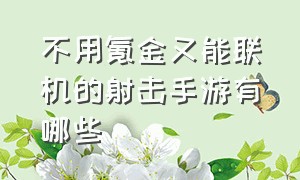 不用氪金又能联机的射击手游有哪些